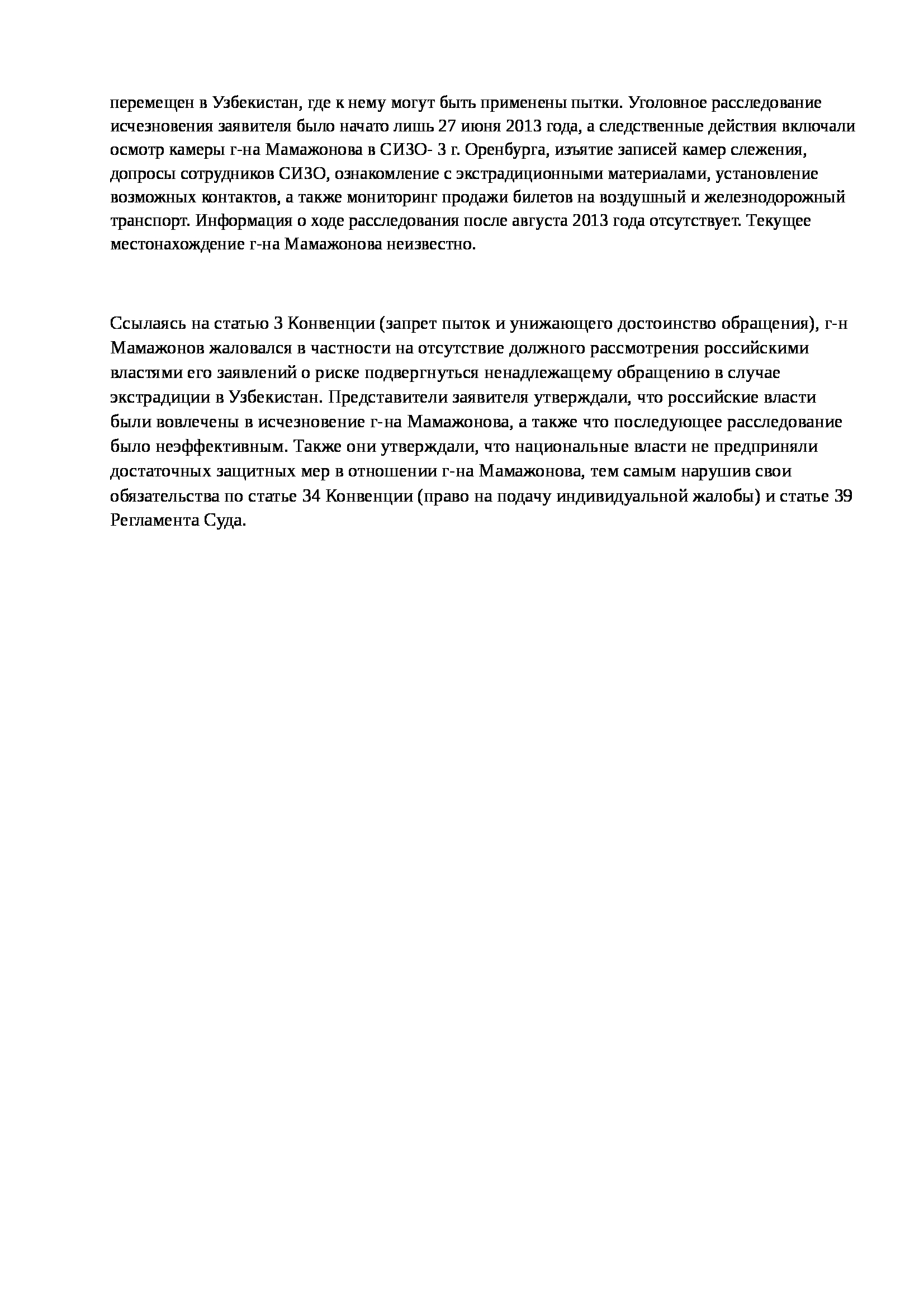 перемещен в Узбекистан, где к нему могут быть применены пытки. Уголовное расследование исчезновения заявителя было начато лишь 27 июня 2013 года, а следственные действия включали осмотр камеры г-на Мамажонова в СИЗО- 3 г. Оренбурга, изъятие записей камер слежения, допросы сотрудников СИЗО, ознакомление с экстрадиционными материалами, установление возможных контактов, а также мониторинг продажи билетов на воздушный и железнодорожный транспорт. Информация о ходе расследования после августа 2013 года отсутствует. Текущее местонахождение г-на Мамажонова неизвестно.

Ссылаясь на статью 3 Конвенции (запрет пыток и унижающего достоинство обращения), г-н Мамажонов жаловался в частности на отсутствие должного рассмотрения российскими властями его заявлений о риске подвергнуться ненадлежащему обращению в случае экстрадиции в Узбекистан. Представители заявителя утверждали, что российские власти были вовлечены в исчезновение г-на Мамажонова, а также что последующее расследование было неэффективным. Также они утверждали, что национальные власти не предприняли достаточных защитных мер в отношении г-на Мамажонова, тем самым нарушив свои обязательства по статье 34 Конвенции (право на подачу индивидуальной жалобы) и статье 39 Регламента Суда.